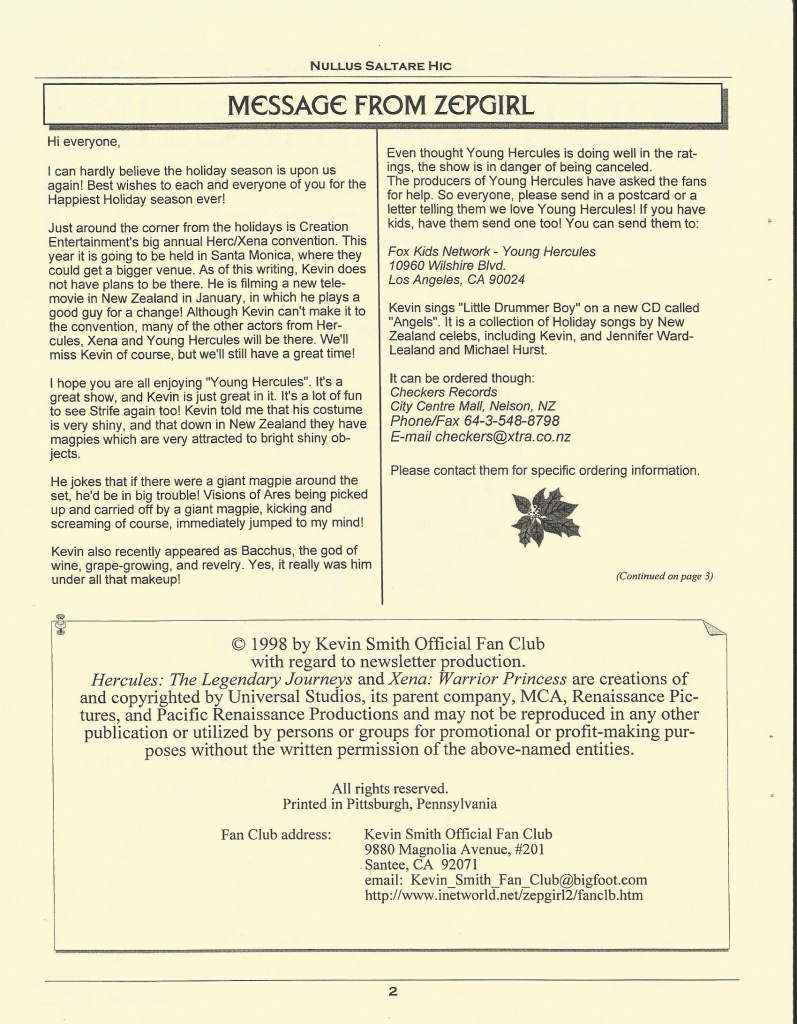 NULLUS SALTARE HIC

MESSAGE FROM ZEPGIRL

Hi everyone,

I can hardly believe the holiday season is upon us again! Best wishes to each and everyone of you for the Happiest Holiday season ever!

Just around the corner from the holidays is Creation Entertainment's big annual Herc/Xena convention. This year it is going to be held in Santa Monica, where they could get a bigger venue. As of this writing, Kevin does not have plans to be there. He is filming a new telemovie in New Zealand in January, in which he plays a good guy for a change! Although Kevin can't make it to the convention, many of the other actors from Hercules, Xena and Young Hercules will be there. We'll miss Kevin of course, but we'll still have a great time!

I hope you are all enjoying "Young Hercules". It's a great show, and Kevin is just great in it. It's a lot of fun to see Strife again too! Kevin told me that his costume is very shiny, and that down in New Zealand they have magpies which are very attracted to bright shiny objects.

He jokes that if there were a giant magpie around the set, he'd be in big trouble! Visions of Ares being picked up and carried off by a giant magpie, kicking and screaming of course, immediately jumped to my mind!

Kevin also recently appeared as Bacchus, the god of wine, grape-growing, and revelry. Yes, it really was him under all that makeup!

Even thought Young Hercules is doing well in the ratings, the show is in danger of being canceled. The producers of Young Hercules have asked the fans for help. So everyone, please send in a postcard or a letter telling them we love Young Hercules! If you have kids, have them send one too! You can send them to:

Fox Kids Network - Young Hercules
10960 Wilshire Blvd.
Los Angeles, CA 90024

Kevin sings "Little Drummer Boy" on a new CD called "Angels". It is a collection of Holiday songs by New Zealand celebs, including Kevin, and Jennifer Ward-Lealand and Michael Hurst.

It can be ordered though:
Checkers Records
City Centre Mall, Nelson, NZ
Phone/Fax 64-3-548-8798
E-mail checkers@xtra.co.nz

Please contact them for specific ordering information.

(Continued on page 3)

© 1998 by Kevin Smith Official Fan Club with regard to newsletter production.
Hercules: The Legendary Journeys and Xena: Warrior Princess are creations of and copyrighted by Universal Studios, its parent company, MCA, Renaissance Pictures, and Pacific Renaissance Productions and may not be reproduced in any other publication or utilized by persons or groups for promotional or profit-making purposes without the written permission of the above-named entities.

All rights reserved.
Printed in Pittsburgh, Pennsylvania

Fan Club address: Kevin Smith Official Fan Club
9880 Magnolia Avenue, #201
Santee, CA 92071
email: Kevin_Smith_Fan_Club@bigfoot.com
http://www.inetworld.net/zepgirl2/fanclb.htm

2